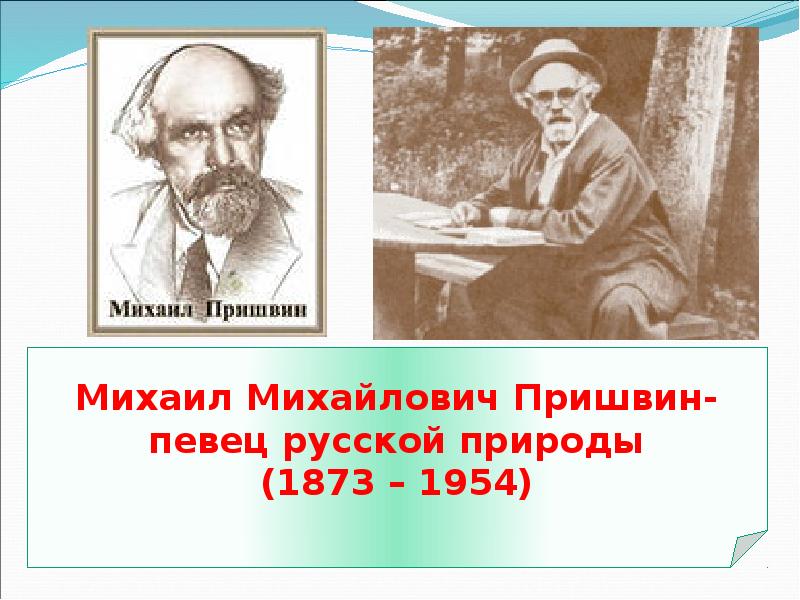 Михаил Пришвин

Михаил Михайлович Пришвин-
певец русской природы
(1873 – 1954)